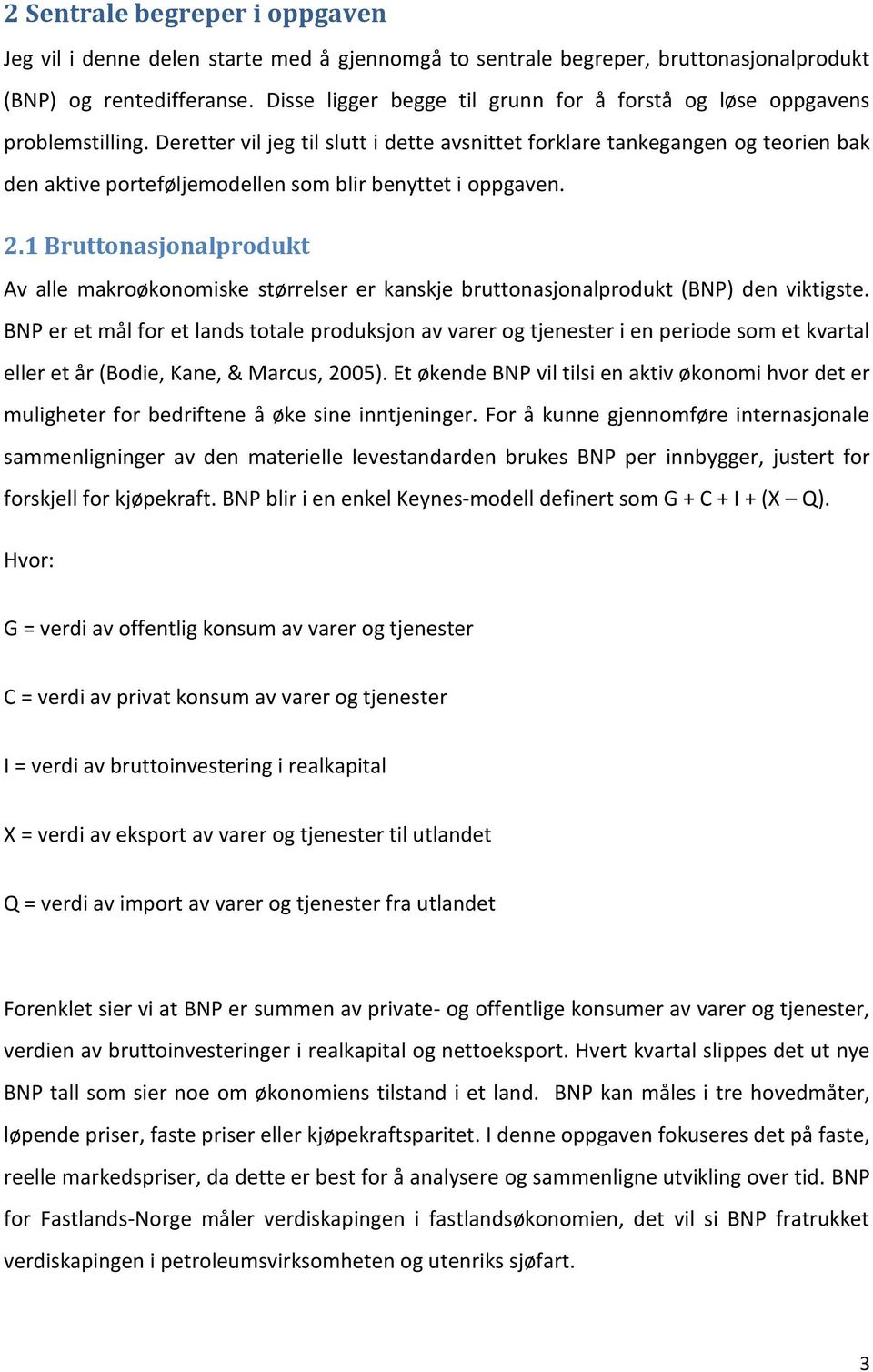 2 Sentrale begreper i oppgaven

Jeg vil i denne delen starte med å gjennomgå to sentrale begreper, bruttonasjonalprodukt (BNP) og rentedifferanse. Disse ligger begge til grunn for å forstå og løse oppgavens problemstilling. Deretter vil jeg til slutt i dette avsnittet forklare tankegangen og teorien bak den aktive porteføljemodellen som blir benyttet i oppgaven.

2.1 Bruttonasjonalprodukt

Av alle makroøkonomiske størrelser er kanskje bruttonasjonalprodukt (BNP) den viktigste. BNP er et mål for et lands totale produksjon av varer og tjenester i en periode som et kvartal eller et år (Bodie, Kane, & Marcus, 2005). Et økende BNP vil tilsi en aktiv økonomi hvor det er muligheter for bedriftene å øke sine inntjeninger. For å kunne gjennomføre internasjonale sammenligninger av den materielle levestandarden brukes BNP per innbygger, justert for forskjell for kjøpekraft. BNP blir i en enkel Keynes-modell definert som G + C + I + (X – Q).

Hvor:

G = verdi av offentlig konsum av varer og tjenester

C = verdi av privat konsum av varer og tjenester

I = verdi av bruttoinvestering i realkapital

X = verdi av eksport av varer og tjenester til utlandet

Q = verdi av import av varer og tjenester fra utlandet

Forenklet sier vi at BNP er summen av private- og offentlige konsumer av varer og tjenester, verdien av bruttoinvesteringer i realkapital og nettoeksport. Hvert kvartal slippes det ut nye BNP tall som sier noe om økonomiens tilstand i et land. BNP kan måles i tre hovedmåter, løpende priser, faste priser eller kjøpekraftsparitet. I denne oppgaven fokuseres det på faste, reelle markedspriser, da dette er best for å analysere og sammenligne utvikling over tid. BNP for Fastlands-Norge måler verdiskapingen i fastlandsøkonomien, det vil si BNP fratrukket verdiskapingen i petroleumsvirksomheten og utenriks sjøfart.

3